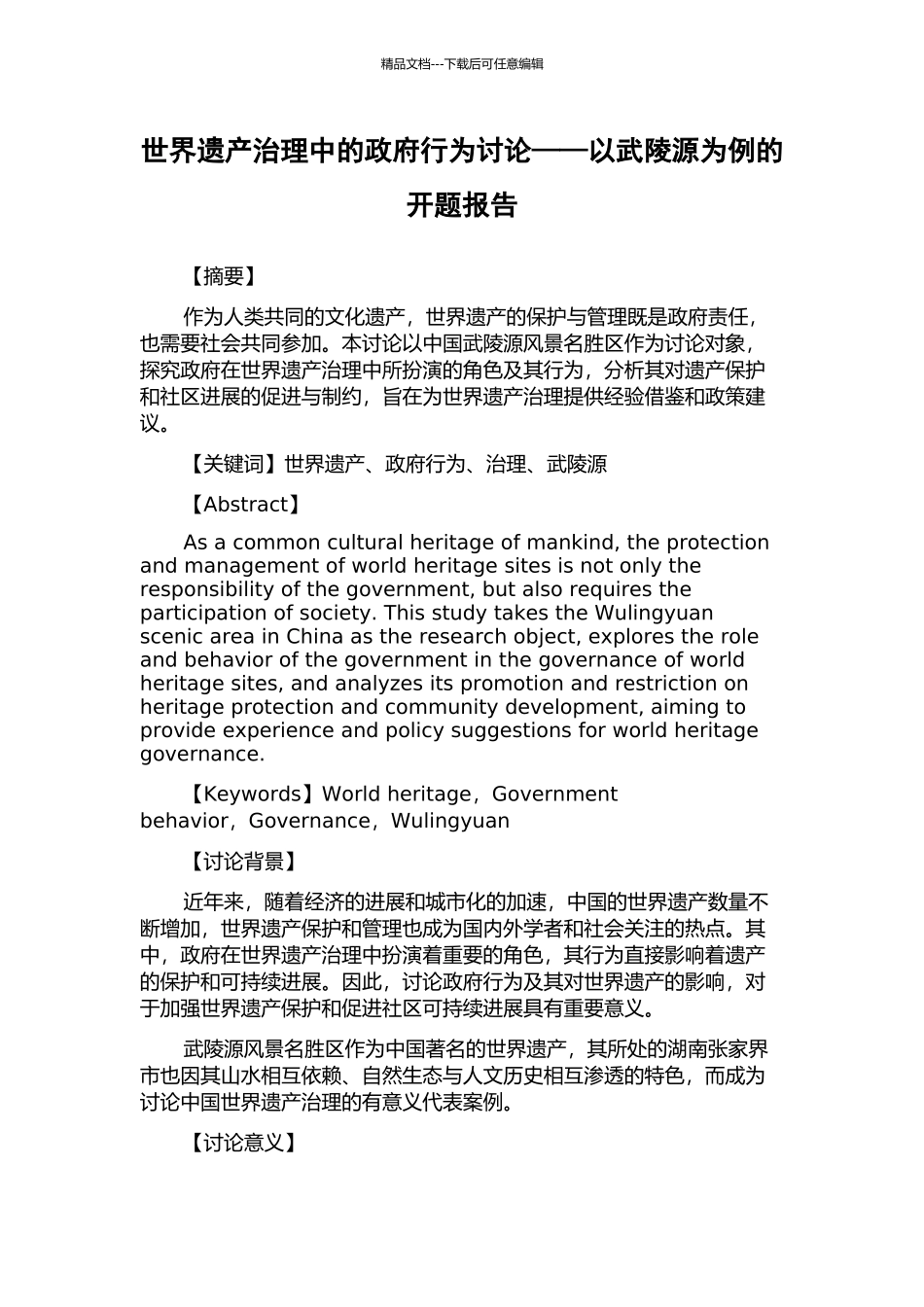 精品文档---下载后可任意编辑

世界遗产治理中的政府行为讨论——以武陵源为例的开题报告

【摘要】

作为人类共同的文化遗产，世界遗产的保护与管理既是政府责任，也需要社会共同参加。本讨论以中国武陵源风景名胜区作为讨论对象，探究政府在世界遗产治理中所扮演的角色及其行为，分析其对遗产保护和社区进展的促进与制约，旨在为世界遗产治理提供经验借鉴和政策建议。

【关键词】世界遗产、政府行为、治理、武陵源

【Abstract】

As a common cultural heritage of mankind, the protection and management of world heritage sites is not only the responsibility of the government, but also requires the participation of society. This study takes the Wulingyuan scenic area in China as the research object, explores the role and behavior of the government in the governance of world heritage sites, and analyzes its promotion and restriction on heritage protection and community development, aiming to provide experience and policy suggestions for world heritage governance.

【Keywords】World heritage，Government behavior，Governance，Wulingyuan

【讨论背景】

近年来，随着经济的进展和城市化的加速，中国的世界遗产数量不断增加，世界遗产保护和管理也成为国内外学者和社会关注的热点。其中，政府在世界遗产治理中扮演着重要的角色，其行为直接影响着遗产的保护和可持续进展。因此，讨论政府行为及其对世界遗产的影响，对于加强世界遗产保护和促进社区可持续进展具有重要意义。

武陵源风景名胜区作为中国著名的世界遗产，其所处的湖南张家界市也因其山水相互依赖、自然生态与人文历史相互渗透的特色，而成为讨论中国世界遗产治理的有意义代表案例。

【讨论意义】